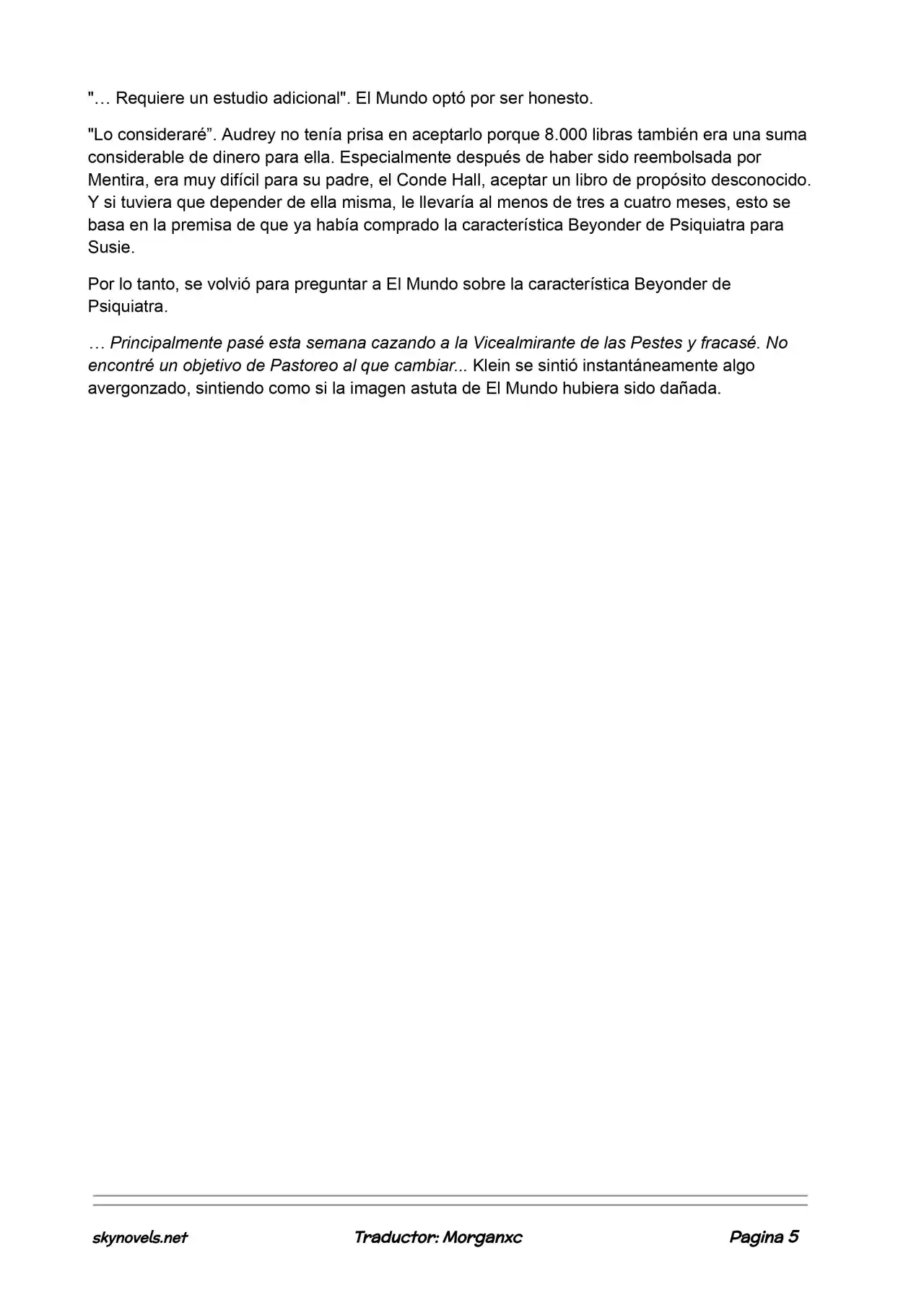 "… Requiere un estudio adicional". El Mundo optó por ser honesto.

"Lo consideraré". Audrey no tenía prisa en aceptarlo porque 8.000 libras también era una suma considerable de dinero para ella. Especialmente después de haber sido reembolsada por Mentira, era muy difícil para su padre, el Conde Hall, aceptar un libro de propósito desconocido. Y si tuviera que depender de ella misma, le llevaría al menos de tres a cuatro meses, esto se basa en la premisa de que ya había comprado la característica Beyonder de Psiquiatra para Susie.

Por lo tanto, se volvió para preguntar a El Mundo sobre la característica Beyonder de Psiquiatra.

… Principalmente pasé esta semana cazando a la Vicealmirante de las Pestes y fracasé. No encontré un objetivo de Pastoreo al que cambiar... Klein se sintió instantáneamente algo avergonzado, sintiendo como si la imagen astuta de El Mundo hubiera sido dañada.

skynovels.net Traductor: Morganxc Pagina 5